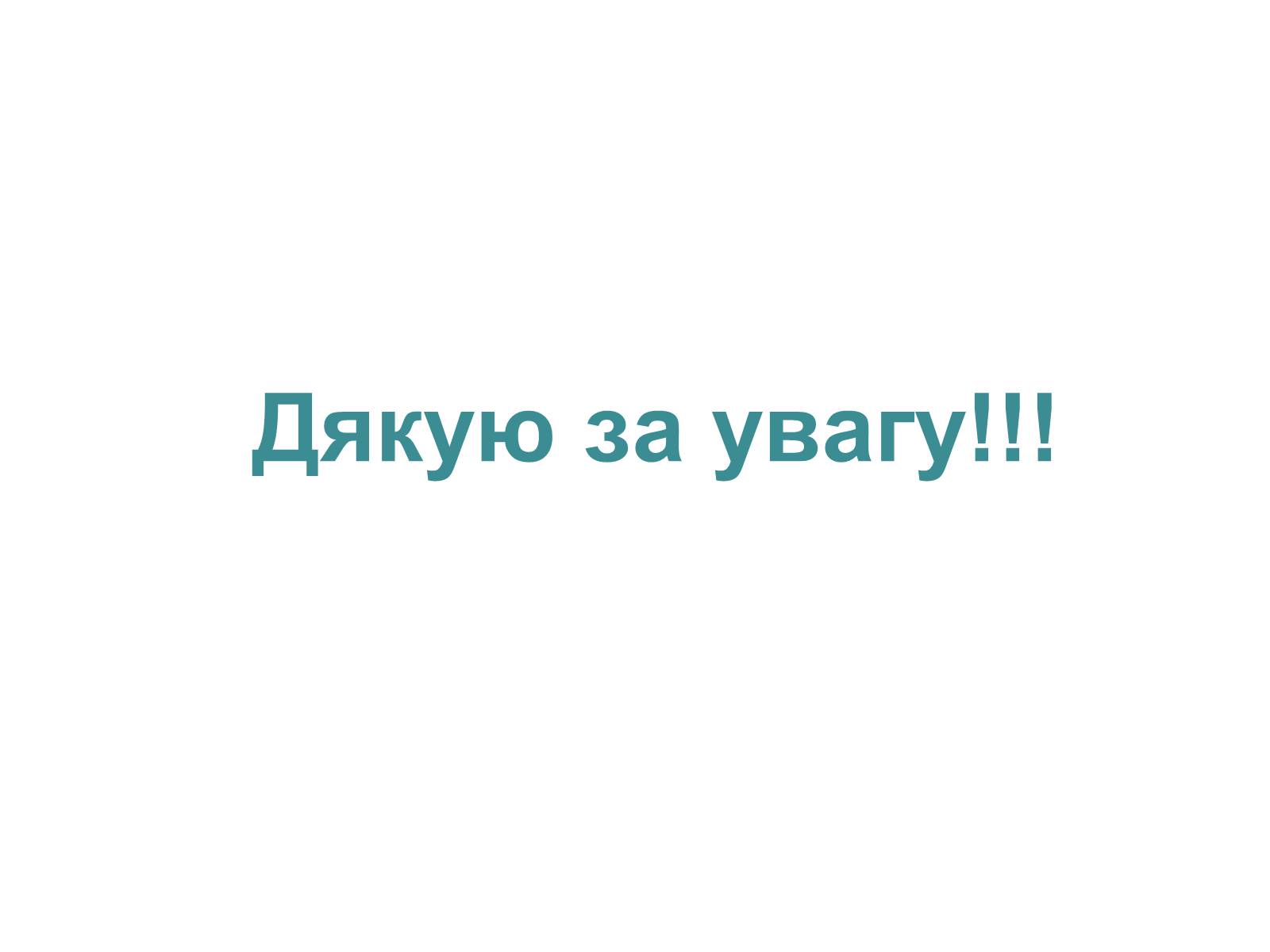 Дякую за увагу!!!